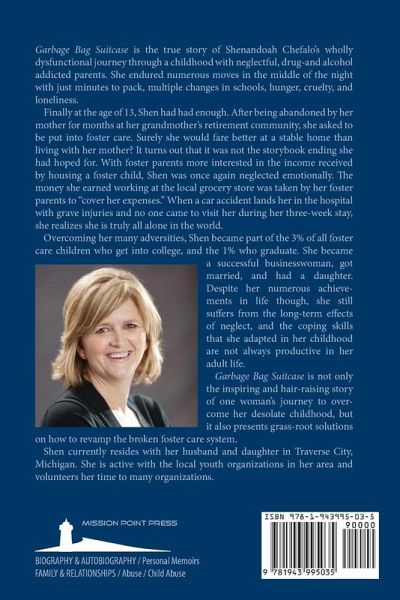 Garbage Bag Suitcase is the true story of Shenandoah Chefalo's wholly dysfunctional journey through a childhood with neglectful, drug-and alcohol addicted parents. She endured numerous moves in the middle of the night with just minutes to pack, multiple changes in schools, hunger, cruelty, and loneliness.

Finally at the age of 13, Shen had had enough. After being abandoned by her mother for months at her grandmother's retirement community, she asked to be put into foster care. Surely she would fare better at a stable home than living with her mother? It turns out that it was not the storybook ending she had hoped for. With foster parents more interested in the income received by housing a foster child, Shen was once again neglected emotionally. The money she earned working at the local grocery store was taken by her foster parents to "cover her expenses." When a car accident lands her in the hospital with grave injuries and no one came to visit her during her three-week stay, she realizes she is truly all alone in the world.

Overcoming her many adversities, Shen became part of the 3% of all foster care children who get into college, and the 1% who graduate. She became a successful businesswoman, got married, and had a daughter. Despite her numerous achievements in life though, she still suffers from the long-term effects of neglect, and the coping skills that she adapted in her childhood are not always productive in her adult life.

Garbage Bag Suitcase is not only the inspiring and hair-raising story of one woman's journey to overcome her desolate childhood, but it also presents grass-root solutions on how to revamp the broken foster care system.

Shen currently resides with her husband and daughter in Traverse City, Michigan. She is active with the local youth organizations in her area and volunteers her time to many organizations.

MISSION POINT PRESS

BIOGRAPHY & AUTOBIOGRAPHY / Personal Memoirs
FAMILY & RELATIONSHIPS / Abuse / Child Abuse

ISBN 978-1-943995-03-5
90000
9 781943 995035